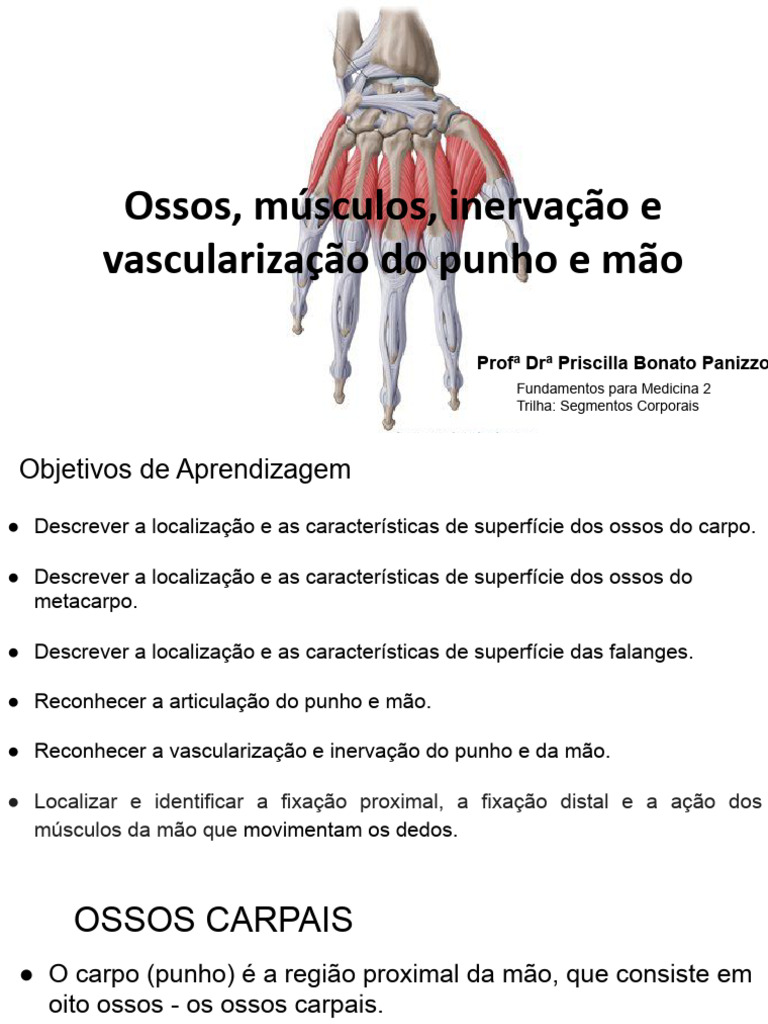 Ossos, músculos, inervação e vascularização do punho e mão

Profª Drª Priscilla Bonato Panizzo

Fundamentos para Medicina 2
Trilha: Segmentos Corporais

Objetivos de Aprendizagem

● Descrever a localização e as características de superfície dos ossos do carpo.

● Descrever a localização e as características de superfície dos ossos do metacarpo.

● Descrever a localização e as características de superfície das falanges.

● Reconhecer a articulação do punho e mão.

● Reconhecer a vascularização e inervação do punho e da mão.

● Localizar e identificar a fixação proximal, a fixação distal e a ação dos músculos da mão que movimentam os dedos.

OSSOS CARPAIS

● O carpo (punho) é a região proximal da mão, que consiste em oito ossos - os ossos carpais.